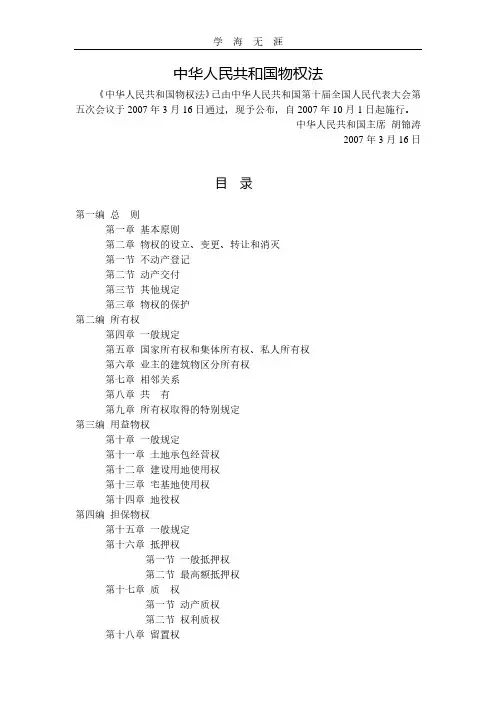 学 海 无 涯

中华人民共和国物权法

《中华人民共和国物权法》已由中华人民共和国第十届全国人民代表大会第五次会议于 2007 年 3 月 16 日通过，现予公布，自 2007 年 10 月 1 日起施行。

中华人民共和国主席 胡锦涛

2007 年 3 月 16 日

目 录

第一编 总 则
第一章 基本原则
第二章 物权的设立、变更、转让和消灭
第一节 不动产登记
第二节 动产交付
第三节 其他规定
第三章 物权的保护
第二编 所有权
第四章 一般规定
第五章 国家所有权和集体所有权、私人所有权
第六章 业主的建筑物区分所有权
第七章 相邻关系
第八章 共 有
第九章 所有权取得的特别规定
第三编 用益物权
第十章 一般规定
第十一章 土地承包经营权
第十二章 建设用地使用权
第十三章 宅基地使用权
第十四章 地役权
第四编 担保物权
第十五章 一般规定
第十六章 抵押权
第一节 一般抵押权
第二节 最高额抵押权
第十七章 质 权
第一节 动产质权
第二节 权利质权
第十八章 留置权